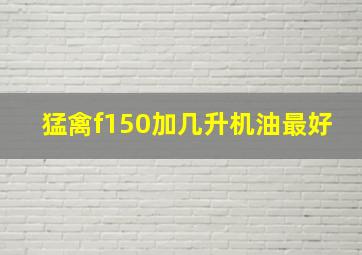 猛禽f150加几升机油最好